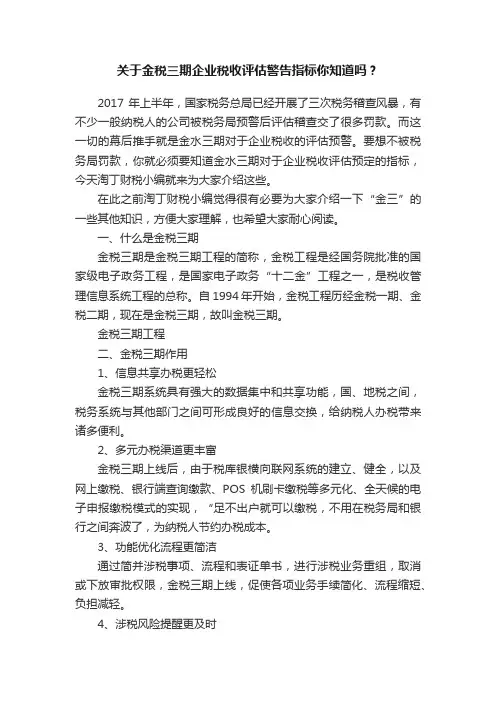 关于金税三期企业税收评估警告指标你知道吗？

2017 年上半年，国家税务总局已经开展了三次税务稽查风暴，有不少一般纳税人的公司被税务局预警后评估稽查交了很多罚款。而这一切的幕后推手就是金水三期对于企业税收的评估预警。要想不被税务局罚款，你就必须要知道金水三期对于企业税收评估预定的指标，今天淘丁财税小编就来为大家介绍这些。

在此之前淘丁财税小编觉得很有必要为大家介绍一下“金三”的一些其他知识，方便大家理解，也希望大家耐心阅读。

一、什么是金税三期

金税三期是金税三期工程的简称，金税工程是经国务院批准的国家级电子政务工程，是国家电子政务“十二金”工程之一，是税收管理信息系统工程的总称。自 1994 年开始，金税工程历经金税一期、金税二期，现在是金税三期，故叫金税三期。

金税三期工程

二、金税三期作用

1、信息共享办税更轻松

金税三期系统具有强大的数据集中和共享功能，国、地税之间，税务系统与其他部门之间可形成良好的信息交换，给纳税人办税带来诸多便利。

2、多元办税渠道更丰富

金税三期上线后，由于税库银横向联网系统的建立、健全，以及网上缴税、银行端查询缴款、POS 机刷卡缴税等多元化、全天候的电子申报缴税模式的实现，“足不出户就可以缴税，不用在税务局和银行之间奔波了，为纳税人节约办税成本。

3、功能优化流程更简洁

通过简并涉税事项、流程和表证单书，进行涉税业务重组，取消或下放审批权限，金税三期上线，促使各项业务手续简化、流程缩短、负担减轻。

4、涉税风险提醒更及时